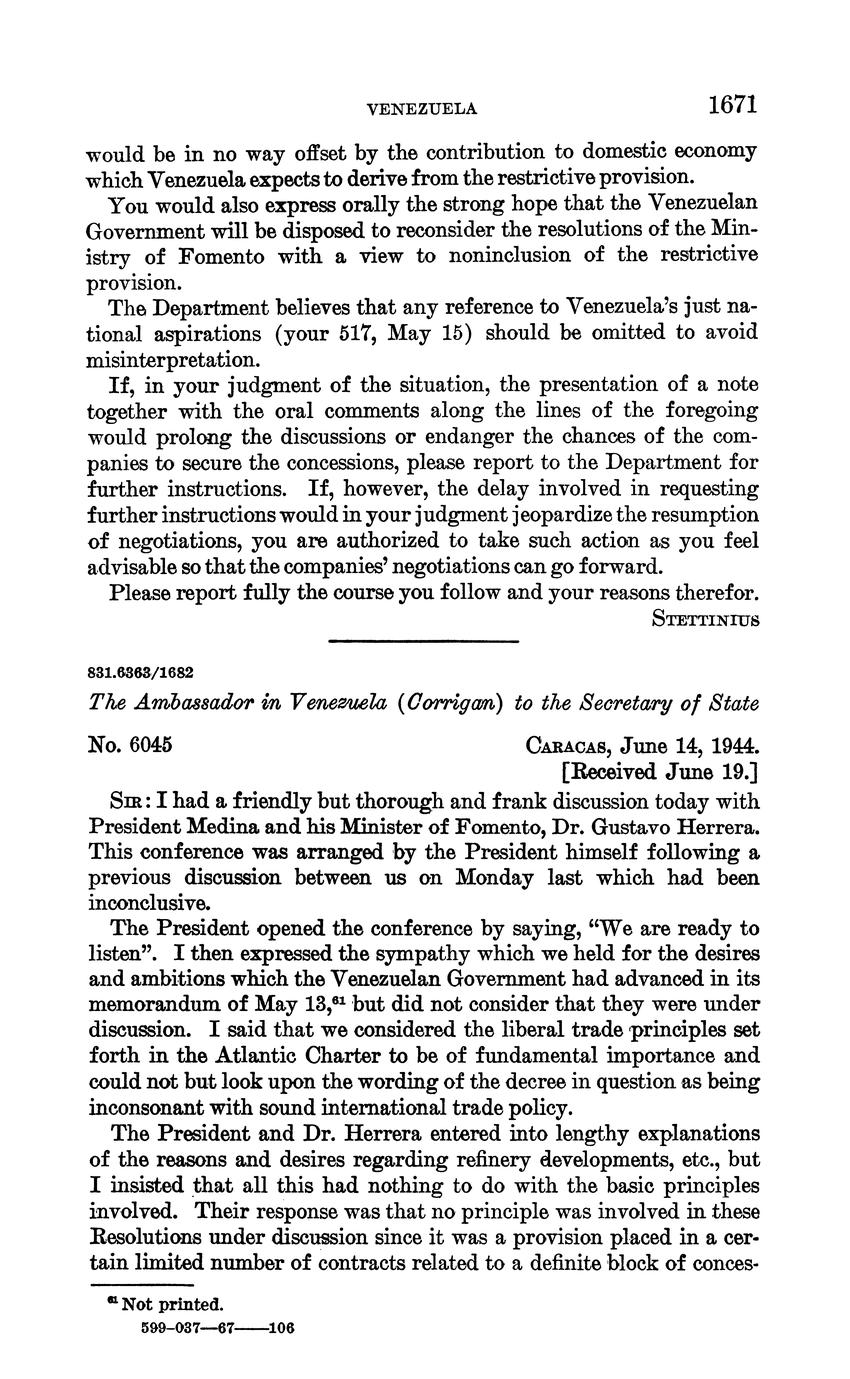 VENEZUELA 1671

would be in no way offset by the contribution to domestic economy which Venezuela expects to derive from the restrictive provision.

You would also express orally the strong hope that the Venezuelan Government will be disposed to reconsider the resolutions of the Ministry of Fomento with a view to noninclusion of the restrictive provision.

The Department believes that any reference to Venezuela's just national aspirations (your 517, May 15) should be omitted to avoid misinterpretation.

If, in your judgment of the situation, the presentation of a note together with the oral comments along the lines of the foregoing would prolong the discussions or endanger the chances of the companies to secure the concessions, please report to the Department for further instructions. If, however, the delay involved in requesting further instructions would in your judgment jeopardize the resumption of negotiations, you are authorized to take such action as you feel advisable so that the companies' negotiations can go forward.

Please report fully the course you follow and your reasons therefor.

STETTINIUS

831.6363/1682

The Ambassador in Venezuela (Corrigan) to the Secretary of State

No. 6045

CARACAS, June 14, 1944.
[Received June 19.]

SIR: I had a friendly but thorough and frank discussion today with President Medina and his Minister of Fomento, Dr. Gustavo Herrera. This conference was arranged by the President himself following a previous discussion between us on Monday last which had been inconclusive.

The President opened the conference by saying, "We are ready to listen". I then expressed the sympathy which we held for the desires and ambitions which the Venezuelan Government had advanced in its memorandum of May 13,$^{61}$ but did not consider that they were under discussion. I said that we considered the liberal trade principles set forth in the Atlantic Charter to be of fundamental importance and could not but look upon the wording of the decree in question as being inconsonant with sound international trade policy.

The President and Dr. Herrera entered into lengthy explanations of the reasons and desires regarding refinery developments, etc., but I insisted that all this had nothing to do with the basic principles involved. Their response was that no principle was involved in these Resolutions under discussion since it was a provision placed in a certain limited number of contracts related to a definite block of conces-

$^{61}$ Not printed.

599-037—67——106